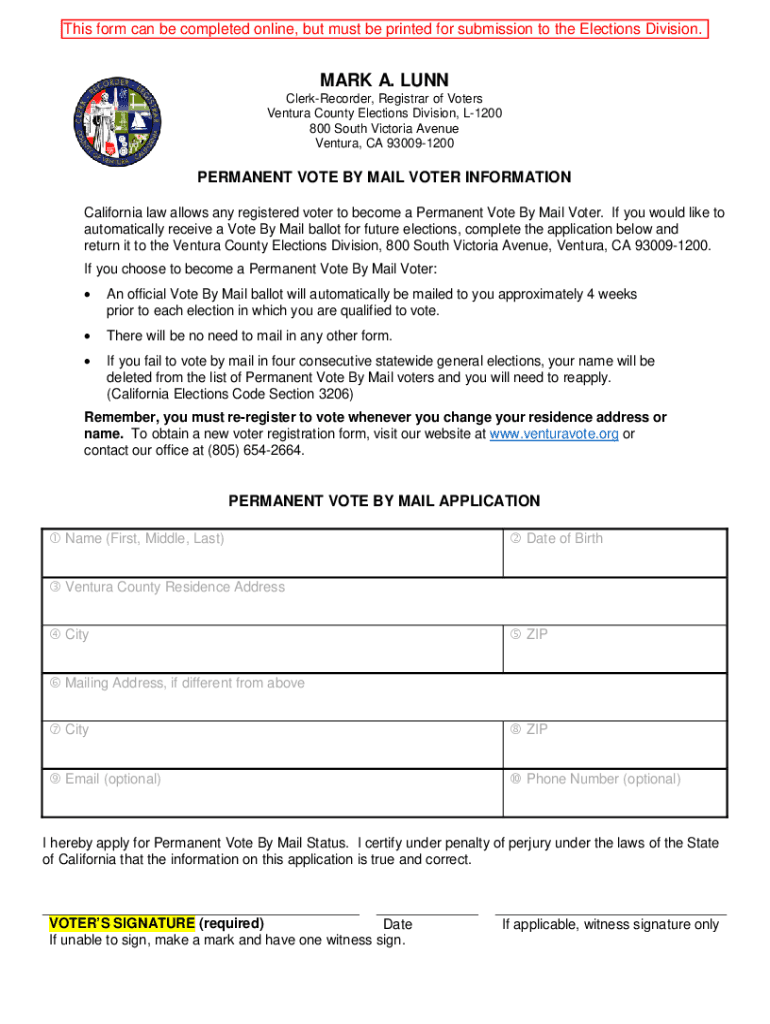 This form can be completed online, but must be printed for submission to the Elections Division.

MARK A. LUNN
Clerk-Recorder, Registrar of Voters
Ventura County Elections Division, L-1200
800 South Victoria Avenue
Ventura, CA 93009-1200

PERMANENT VOTE BY MAIL VOTER INFORMATION

California law allows any registered voter to become a Permanent Vote By Mail Voter. If you would like to automatically receive a Vote By Mail ballot for future elections, complete the application below and return it to the Ventura County Elections Division, 800 South Victoria Avenue, Ventura, CA 93009-1200.

If you choose to become a Permanent Vote By Mail Voter:

• An official Vote By Mail ballot will automatically be mailed to you approximately 4 weeks prior to each election in which you are qualified to vote.

• There will be no need to mail in any other form.

• If you fail to vote by mail in four consecutive statewide general elections, your name will be deleted from the list of Permanent Vote By Mail voters and you will need to reapply. (California Elections Code Section 3206)

Remember, you must re-register to vote whenever you change your residence address or name. To obtain a new voter registration form, visit our website at www.venturavote.org or contact our office at (805) 654-2664.

PERMANENT VOTE BY MAIL APPLICATION

| ① Name (First, Middle, Last) | ② Date of Birth |
|---|---|
| ③ Ventura County Residence Address | |
| ④ City | ⑤ ZIP |
| ⑥ Mailing Address, if different from above | |
| ⑦ City | ⑧ ZIP |
| ⑨ Email (optional) | ⑩ Phone Number (optional) |

I hereby apply for Permanent Vote By Mail Status. I certify under penalty of perjury under the laws of the State of California that the information on this application is true and correct.

VOTER'S SIGNATURE (required) Date If applicable, witness signature only
If unable to sign, make a mark and have one witness sign.